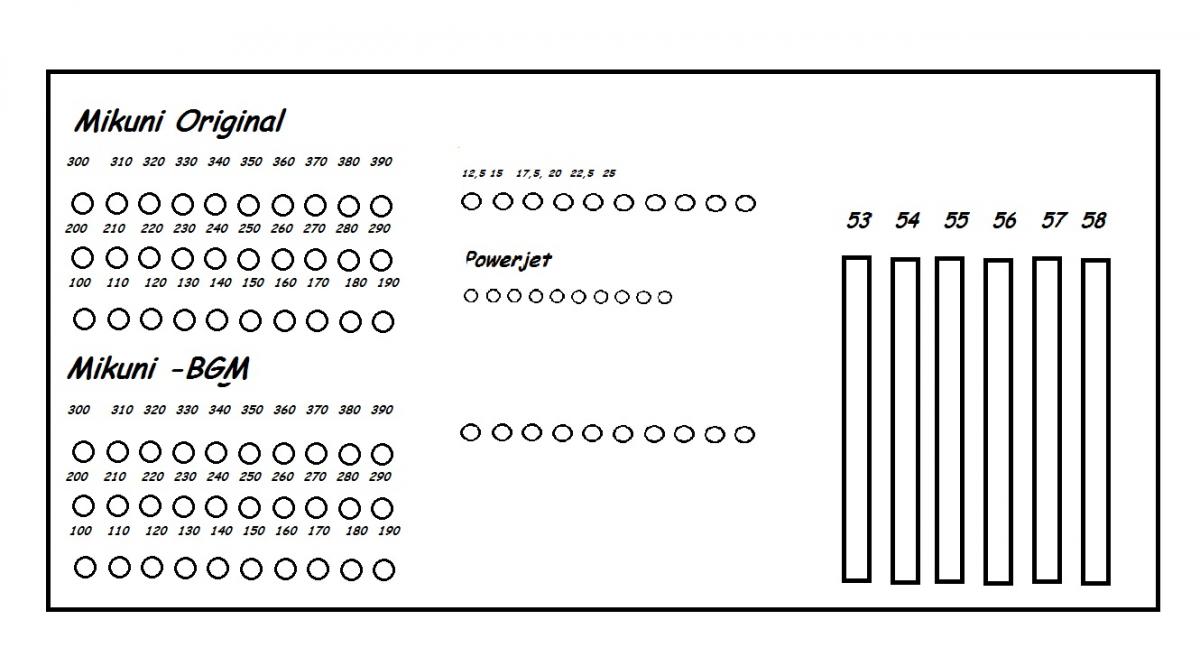 Mikuni Original

300 310 320 330 340 350 360 370 380 390

200 210 220 230 240 250 260 270 280 290

100 110 120 130 140 150 160 170 180 190

Mikuni -BGM

300 310 320 330 340 350 360 370 380 390

200 210 220 230 240 250 260 270 280 290

100 110 120 130 140 150 160 170 180 190

12,5 15 17,5, 20 22,5 25

Powerjet

53 54 55 56 57 58